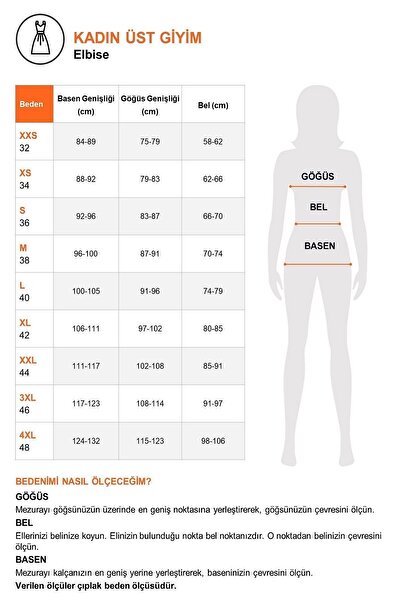 KADIN ÜST GİYİM
Elbise

| Beden | Basen Genişliği (cm) | Göğüs Genişliği (cm) | Bel (cm) |
|---|---|---|---|
| XXS 32 | 84-89 | 75-79 | 58-62 |
| XS 34 | 88-92 | 79-83 | 62-66 |
| S 36 | 92-96 | 83-87 | 66-70 |
| M 38 | 96-100 | 87-91 | 70-74 |
| L 40 | 100-105 | 91-96 | 74-79 |
| XL 42 | 106-111 | 97-102 | 80-85 |
| XXL 44 | 111-117 | 102-108 | 85-91 |
| 3XL 46 | 117-123 | 108-114 | 91-97 |
| 4XL 48 | 124-132 | 115-123 | 98-106 |

GÖĞÜS
BEL
BASEN

BEDENİMİ NASIL ÖLÇECEĞİM?
GÖĞÜS
Mezurayı göğsünüzün üzerinde en geniş noktasına yerleştirerek, göğsünüzün çevresini ölçün.
BEL
Ellerinizi belinize koyun. Elinizin bulunduğu nokta bel noktanızdır. O noktadan belinizin çevresini ölçün.
BASEN
Mezurayı kalçanızın en geniş yerine yerleştirerek, baseninizin çevresini ölçün.
Verilen ölçüler çıplak beden ölçüsüdür.